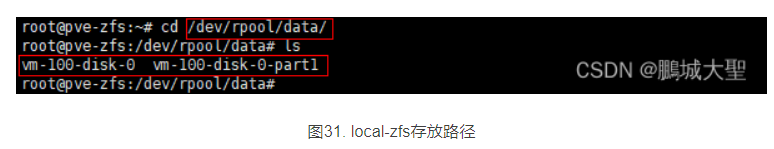 root@pve-zfs:~# cd /dev/rpool/data/
root@pve-zfs:/dev/rpool/data# ls
vm-100-disk-0  vm-100-disk-0-part1
root@pve-zfs:/dev/rpool/data#

CSDN @鹏城大聖

图31. local-zfs存放路径